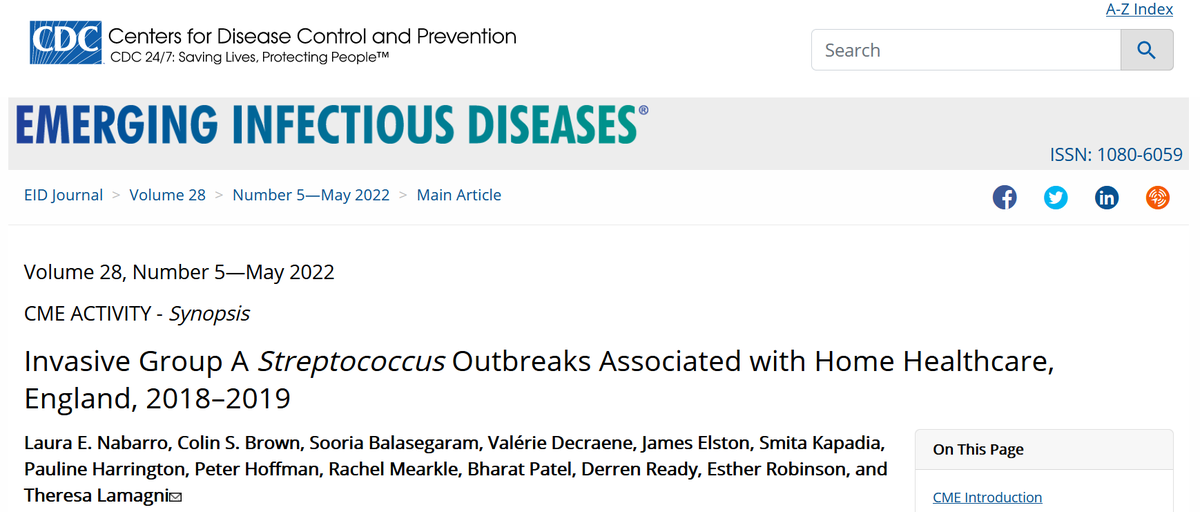 A-Z Index

CDC Centers for Disease Control and Prevention
CDC 24/7: Saving Lives, Protecting People™

Search

EMERGING INFECTIOUS DISEASES®

ISSN: 1080-6059

EID Journal > Volume 28 > Number 5—May 2022 > Main Article

Volume 28, Number 5—May 2022

CME ACTIVITY - Synopsis

Invasive Group A Streptococcus Outbreaks Associated with Home Healthcare, England, 2018–2019

Laura E. Nabarro, Colin S. Brown, Sooria Balasegaram, Valérie Decraene, James Elston, Smita Kapadia, Pauline Harrington, Peter Hoffman, Rachel Mearkle, Bharat Patel, Derren Ready, Esther Robinson, and Theresa Lamagni

On This Page

CME Introduction